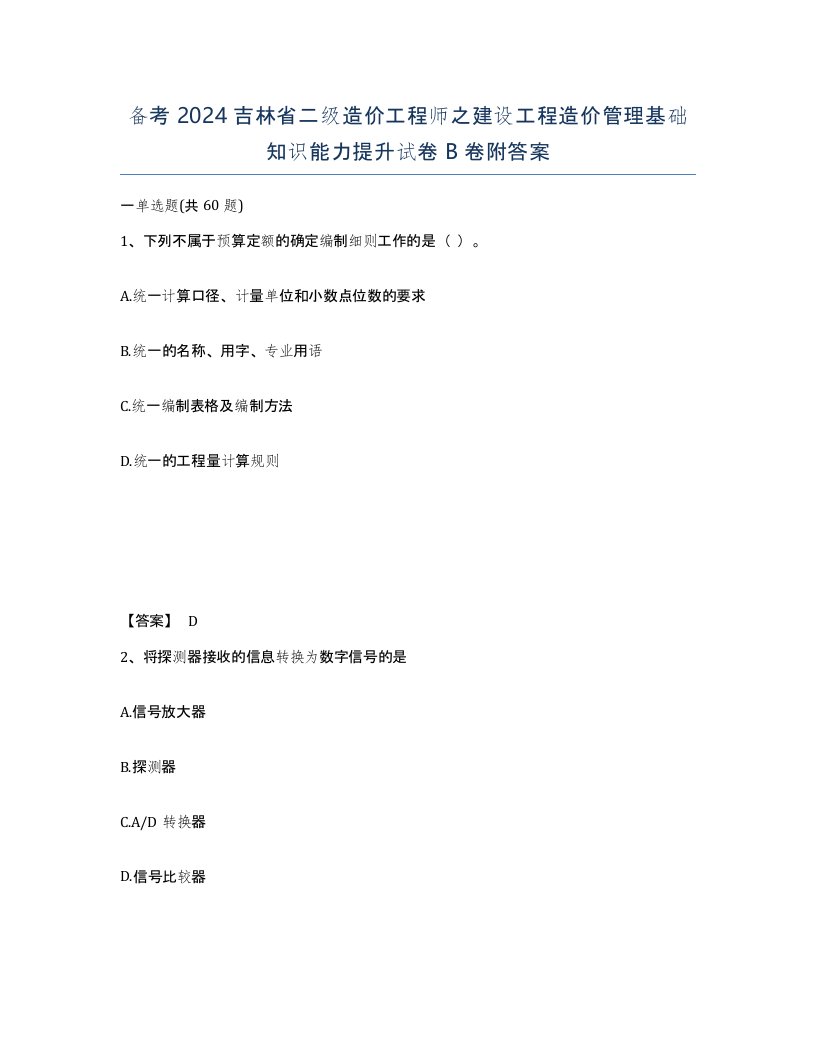 备考 2024 吉林省二级造价工程师之建设工程造价管理基础知识能力提升试卷 B 卷附答案

一单选题(共 60 题)

1、下列不属于预算定额的确定编制细则工作的是（ ）。

A.统一计算口径、计量单位和小数点位数的要求

B.统一的名称、用字、专业用语

C.统一编制表格及编制方法

D.统一的工程量计算规则

【答案】 D

2、将探测器接收的信息转换为数字信号的是

A.信号放大器

B.探测器

C.A/D 转换器

D.信号比较器